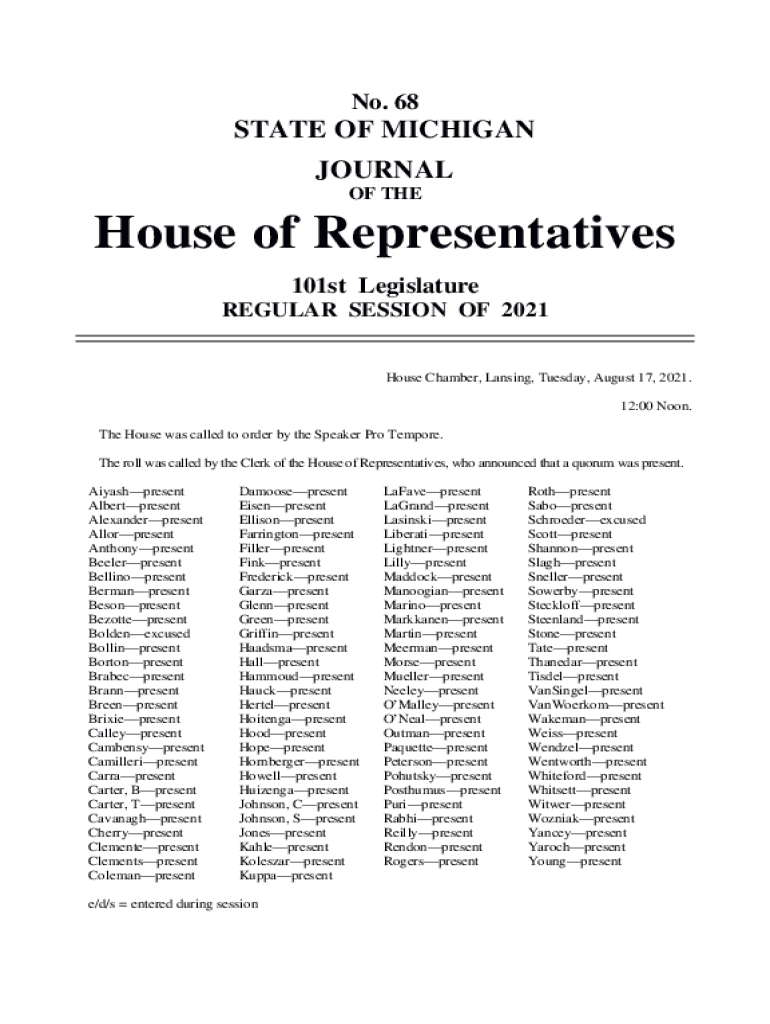 No. 68
STATE OF MICHIGAN
JOURNAL
OF THE
House of Representatives
101st Legislature
REGULAR SESSION OF 2021

House Chamber, Lansing, Tuesday, August 17, 2021.

12:00 Noon.

The House was called to order by the Speaker Pro Tempore.

The roll was called by the Clerk of the House of Representatives, who announced that a quorum was present.

Aiyash—present
Albert—present
Alexander—present
Allor—present
Anthony—present
Beeler—present
Bellino—present
Berman—present
Beson—present
Bezotte—present
Bolden—excused
Bollin—present
Borton—present
Brabec—present
Brann—present
Breen—present
Brixie—present
Calley—present
Cambensy—present
Camilleri—present
Carra—present
Carter, B—present
Carter, T—present
Cavanagh—present
Cherry—present
Clemente—present
Clements—present
Coleman—present

Damoose—present
Eisen—present
Ellison—present
Farrington—present
Filler—present
Fink—present
Frederick—present
Garza—present
Glenn—present
Green—present
Griffin—present
Haadsma—present
Hall—present
Hammoud—present
Hauck—present
Hertel—present
Hoitenga—present
Hood—present
Hope—present
Hornberger—present
Howell—present
Huizenga—present
Johnson, C—present
Johnson, S—present
Jones—present
Kahle—present
Koleszar—present
Kuppa—present

LaFave—present
LaGrand—present
Lasinski—present
Liberati—present
Lightner—present
Lilly—present
Maddock—present
Manoogian—present
Marino—present
Markkanen—present
Martin—present
Meerman—present
Morse—present
Mueller—present
Neeley—present
O'Malley—present
O'Neal—present
Outman—present
Paquette—present
Peterson—present
Pohutsky—present
Posthumus—present
Puri—present
Rabhi—present
Reilly—present
Rendon—present
Rogers—present

Roth—present
Sabo—present
Schroeder—excused
Scott—present
Shannon—present
Slagh—present
Sneller—present
Sowerby—present
Steckloff—present
Steenland—present
Stone—present
Tate—present
Thanedar—present
Tisdel—present
VanSingel—present
VanWoerkom—present
Wakeman—present
Weiss—present
Wendzel—present
Wentworth—present
Whiteford—present
Whitsett—present
Witwer—present
Wozniak—present
Yancey—present
Yaroch—present
Young—present

e/d/s = entered during session